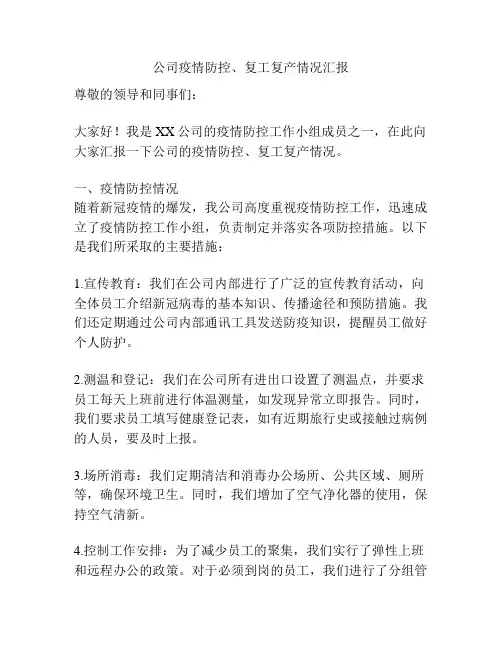 公司疫情防控、复工复产情况汇报

尊敬的领导和同事们：

大家好！我是XX公司的疫情防控工作小组成员之一，在此向大家汇报一下公司的疫情防控、复工复产情况。

一、疫情防控情况
随着新冠疫情的爆发，我公司高度重视疫情防控工作，迅速成立了疫情防控工作小组，负责制定并落实各项防控措施。以下是我们所采取的主要措施：

1.宣传教育：我们在公司内部进行了广泛的宣传教育活动，向全体员工介绍新冠病毒的基本知识、传播途径和预防措施。我们还定期通过公司内部通讯工具发送防疫知识，提醒员工做好个人防护。

2.测温和登记：我们在公司所有进出口设置了测温点，并要求员工每天上班前进行体温测量，如发现异常立即报告。同时，我们要求员工填写健康登记表，如有近期旅行史或接触过病例的人员，要及时上报。

3.场所消毒：我们定期清洁和消毒办公场所、公共区域、厕所等，确保环境卫生。同时，我们增加了空气净化器的使用，保持空气清新。

4.控制工作安排：为了减少员工的聚集，我们实行了弹性上班和远程办公的政策。对于必须到岗的员工，我们进行了分组管